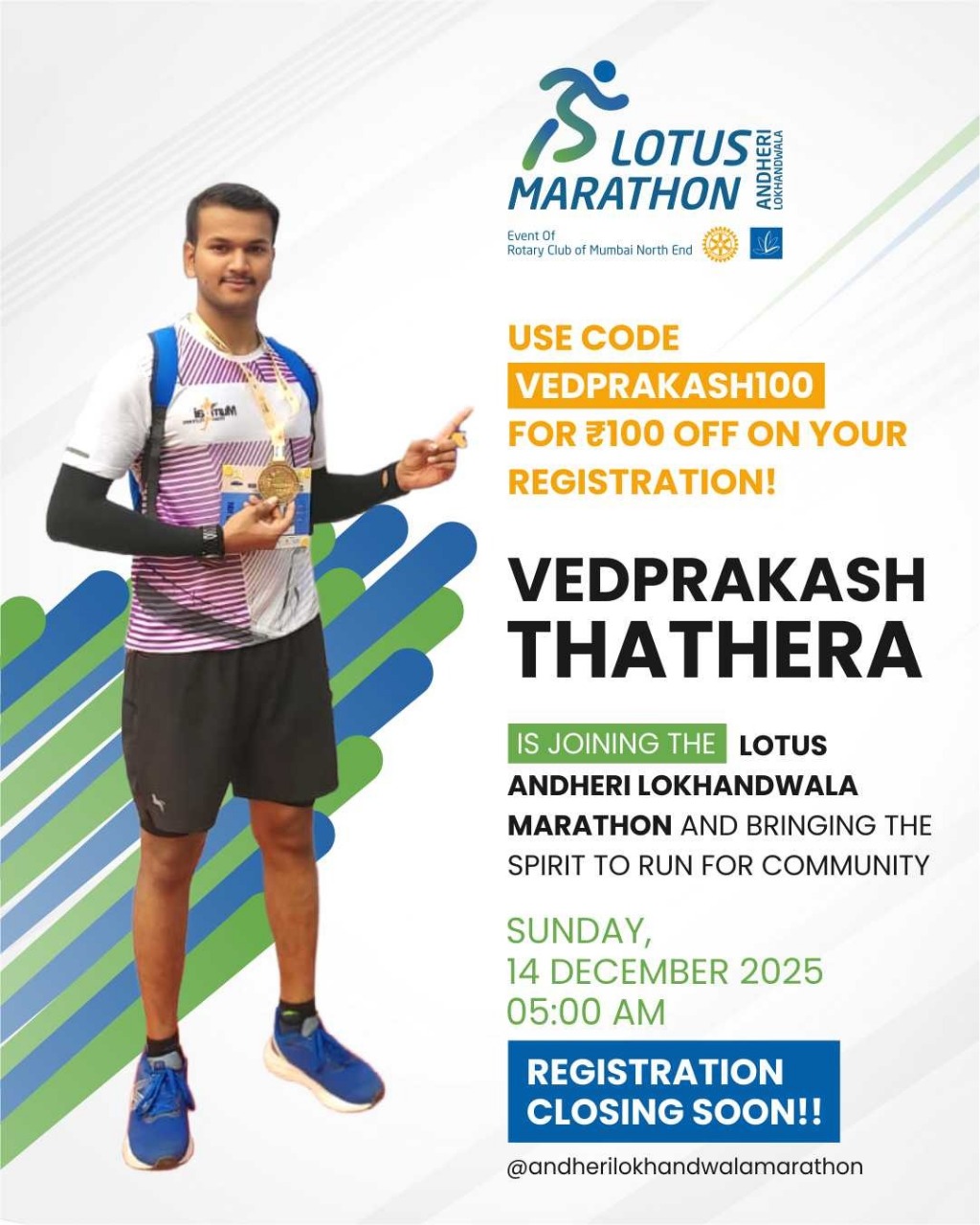 LOTUS MARATHON ANDHERI LOKHANDWALA

Event Of
Rotary Club of Mumbai North End

USE CODE
VEDPRAKASH100
FOR ₹100 OFF ON YOUR REGISTRATION!

VEDPRAKASH THATHERA

IS JOINING THE LOTUS ANDHERI LOKHANDWALA MARATHON AND BRINGING THE SPIRIT TO RUN FOR COMMUNITY

SUNDAY,
14 DECEMBER 2025
05:00 AM

REGISTRATION CLOSING SOON!!

@andherilokhandwalamarathon